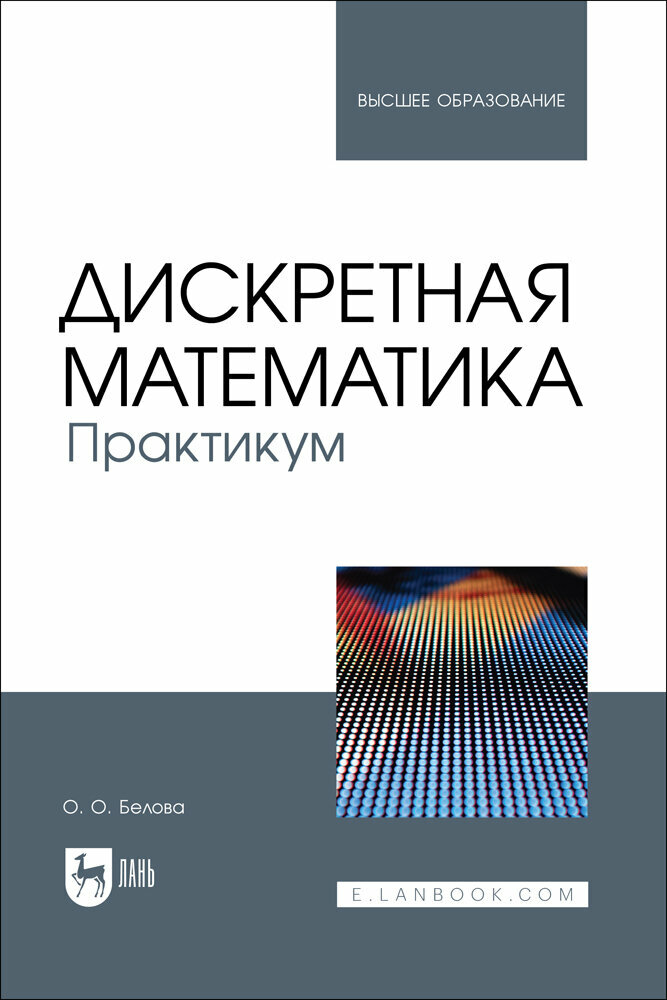 ВЫСШЕЕ ОБРАЗОВАНИЕ

ДИСКРЕТНАЯ МАТЕМАТИКА
Практикум

О. О. Белова

ЛАНЬ

E.LANBOOK.COM